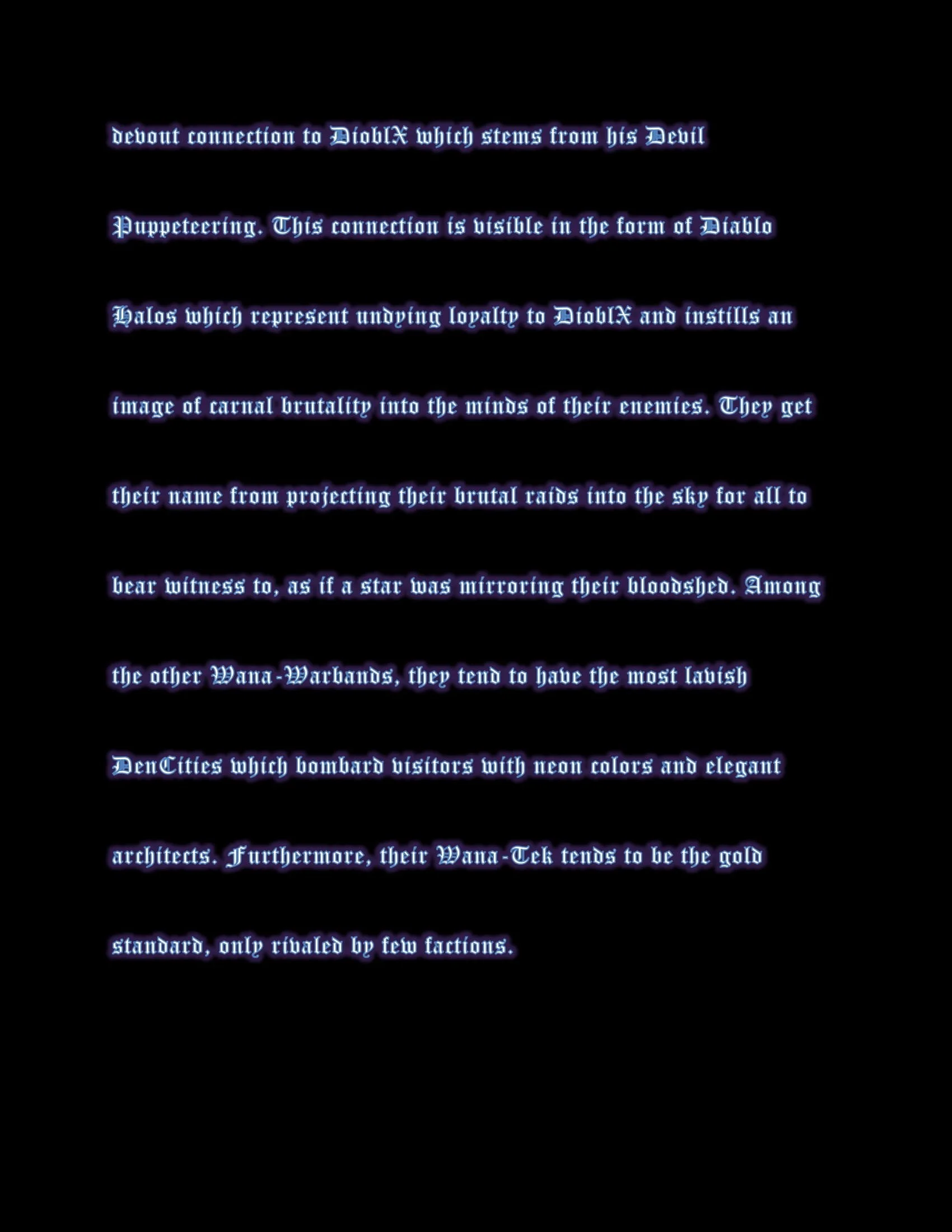 devout connection to DioblX which stems from his Devil Puppeteering. This connection is visible in the form of Diablo Halos which represent undying loyalty to DioblX and instills an image of carnal brutality into the minds of their enemies. They get their name from projecting their brutal raids into the sky for all to bear witness to, as if a star was mirroring their bloodshed. Among the other Wana-Warbands, they tend to have the most lavish DenCities which bombard visitors with neon colors and elegant architects. Furthermore, their Wana-Tek tends to be the gold standard, only rivaled by few factions.